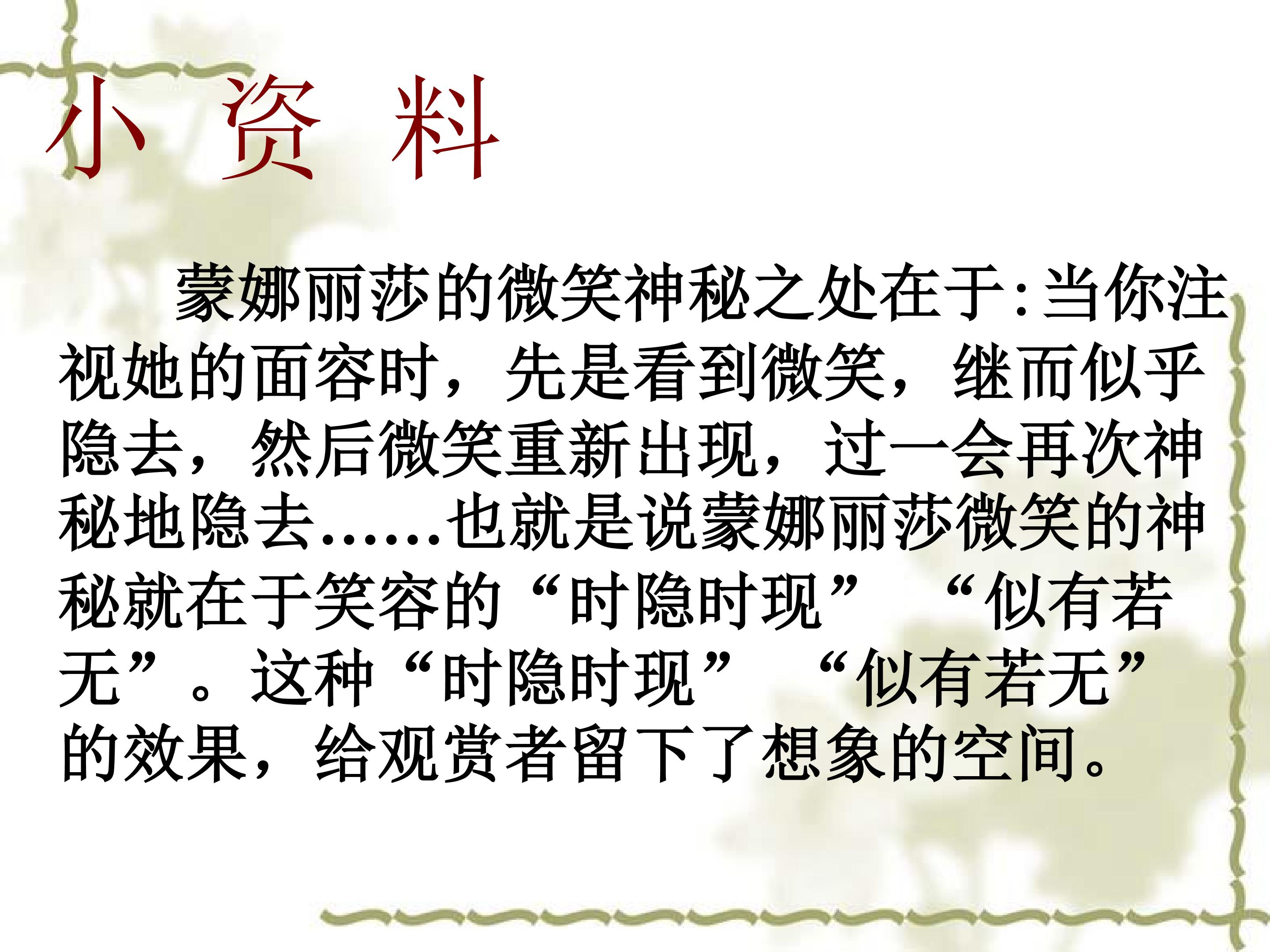 小资料

蒙娜丽莎的微笑神秘之处在于:当你注视她的面容时，先是看到微笑，继而似乎隐去，然后微笑重新出现，过一会再次神秘地隐去……也就是说蒙娜丽莎微笑的神秘就在于笑容的“时隐时现” “似有若无”。这种“时隐时现” “似有若无”的效果，给观赏者留下了想象的空间。